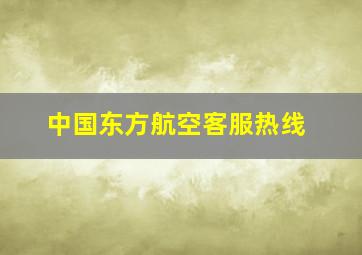 中国东方航空客服热线